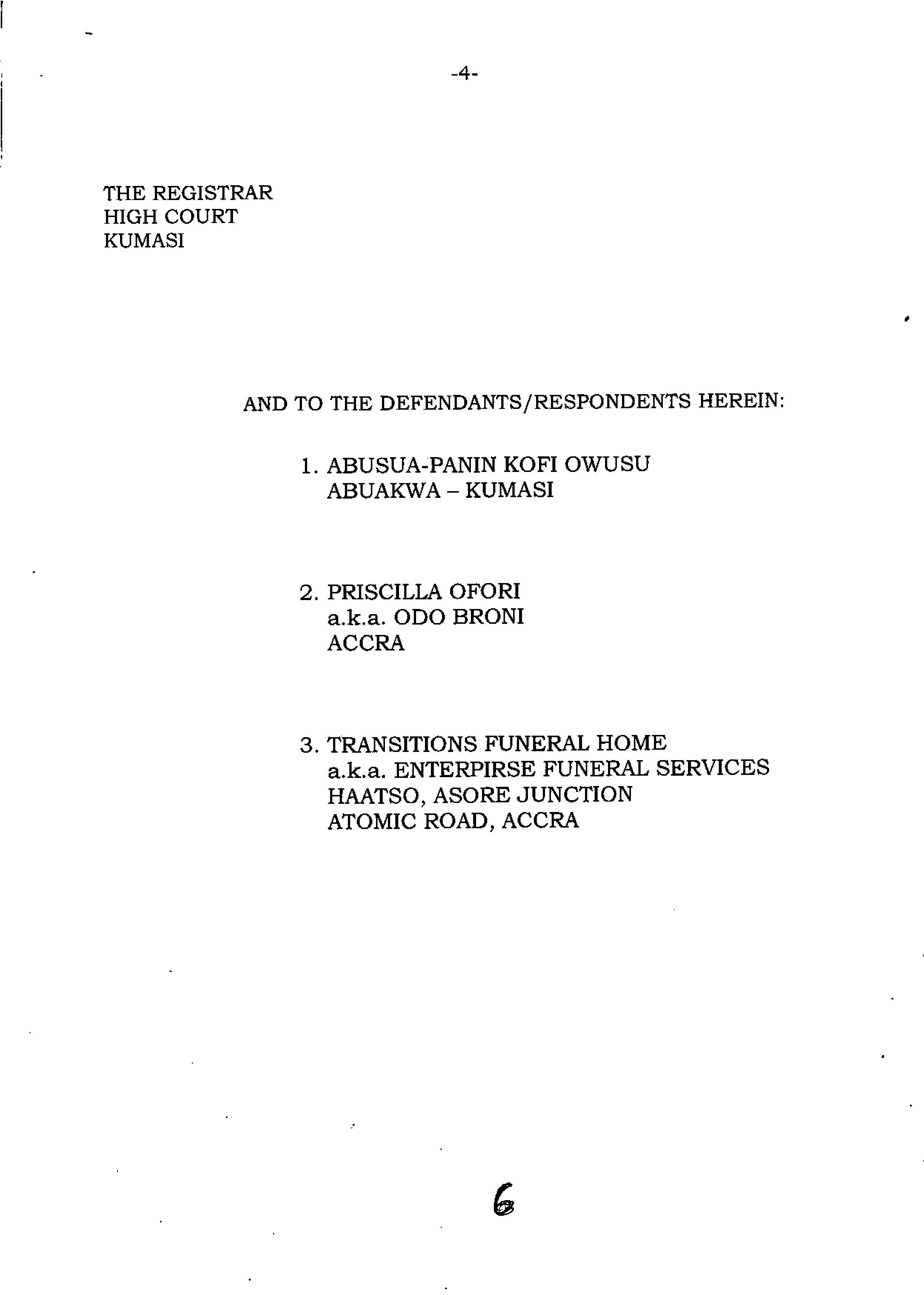 -4-

THE REGISTRAR
HIGH COURT
KUMASI

AND TO THE DEFENDANTS/RESPONDENTS HEREIN:

1. ABUSUA-PANIN KOFI OWUSU
ABUAKWA – KUMASI

2. PRISCILLA OFORI
a.k.a. ODO BRONI
ACCRA

3. TRANSITIONS FUNERAL HOME
a.k.a. ENTERPIRSE FUNERAL SERVICES
HAATSO, ASORE JUNCTION
ATOMIC ROAD, ACCRA

6